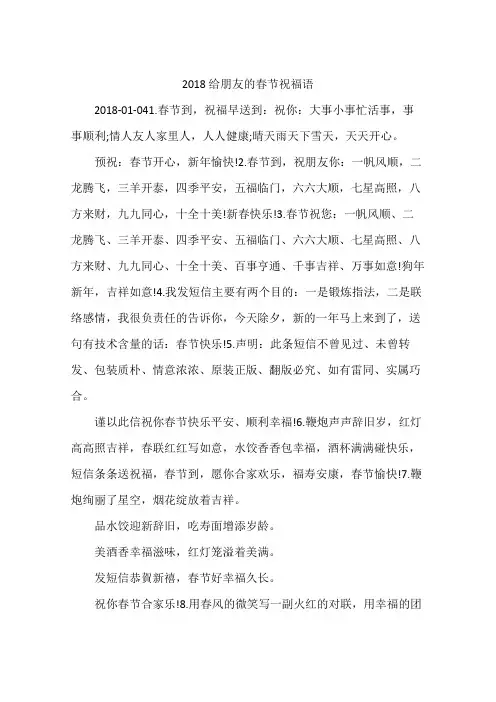 2018给朋友的春节祝福语

2018-01-041.春节到，祝福早送到：祝你：大事小事忙活事，事事顺利;情人友人家里人，人人健康;晴天雨天下雪天，天天开心。

预祝：春节开心，新年愉快!2.春节到，祝朋友你：一帆风顺，二龙腾飞，三羊开泰，四季平安，五福临门，六六大顺，七星高照，八方来财，九九同心，十全十美!新春快乐!3.春节祝您：一帆风顺、二龙腾飞、三羊开泰、四季平安、五福临门、六六大顺、七星高照、八方来财、九九同心、十全十美、百事亨通、千事吉祥、万事如意!狗年新年，吉祥如意!4.我发短信主要有两个目的：一是锻炼指法，二是联络感情，我很负责任的告诉你，今天除夕，新的一年马上来到了，送句有技术含量的话：春节快乐!5.声明：此条短信不曾见过、未曾转发、包装质朴、情意浓浓、原装正版、翻版必究、如有雷同、实属巧合。

谨以此信祝你春节快乐平安、顺利幸福!6.鞭炮声声辞旧岁，红灯高高照吉祥，春联红红写如意，水饺香香包幸福，酒杯满满碰快乐，短信条条送祝福，春节到，愿你合家欢乐，福寿安康，春节愉快!7.鞭炮绚丽了星空，烟花绽放着吉祥。

品水饺迎新辞旧，吃寿面增添岁龄。

美酒香幸福滋味，红灯笼溢着美满。

发短信恭贺新禧，春节好幸福久长。

祝你春节合家乐!8.用春风的微笑写一副火红的对联，用幸福的团